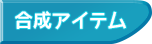 合成アイテム